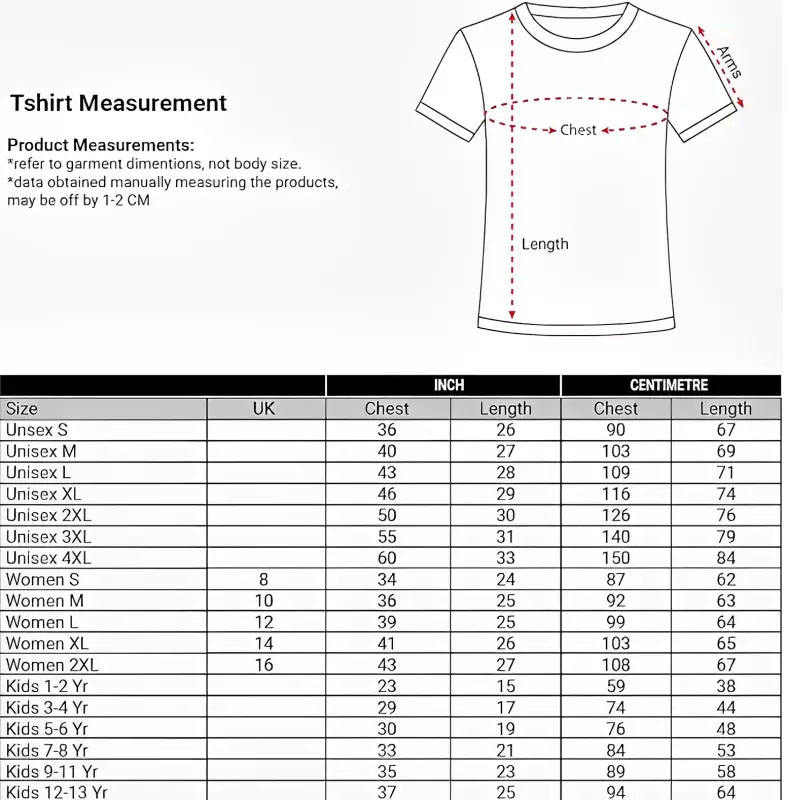 Tshirt Measurement

Product Measurements:
*refer to garment dimentions, not body size.
*data obtained manually measuring the products, may be off by 1-2 CM

Arms

Chest

Length

| | | INCH | | CENTIMETRE | |
|---|---|---|---|---|---|
| Size | UK | Chest | Length | Chest | Length |
| Unsex S | | 36 | 26 | 90 | 67 |
| Unisex M | | 40 | 27 | 103 | 69 |
| Unisex L | | 43 | 28 | 109 | 71 |
| Unisex XL | | 46 | 29 | 116 | 74 |
| Unisex 2XL | | 50 | 30 | 126 | 76 |
| Unisex 3XL | | 55 | 31 | 140 | 79 |
| Unisex 4XL | | 60 | 33 | 150 | 84 |
| Women S | 8 | 34 | 24 | 87 | 62 |
| Women M | 10 | 36 | 25 | 92 | 63 |
| Women L | 12 | 39 | 25 | 99 | 64 |
| Women XL | 14 | 41 | 26 | 103 | 65 |
| Women 2XL | 16 | 43 | 27 | 108 | 67 |
| Kids 1-2 Yr | | 23 | 15 | 59 | 38 |
| Kids 3-4 Yr | | 29 | 17 | 74 | 44 |
| Kids 5-6 Yr | | 30 | 19 | 76 | 48 |
| Kids 7-8 Yr | | 33 | 21 | 84 | 53 |
| Kids 9-11 Yr | | 35 | 23 | 89 | 58 |
| Kids 12-13 Yr | | 37 | 25 | 94 | 64 |